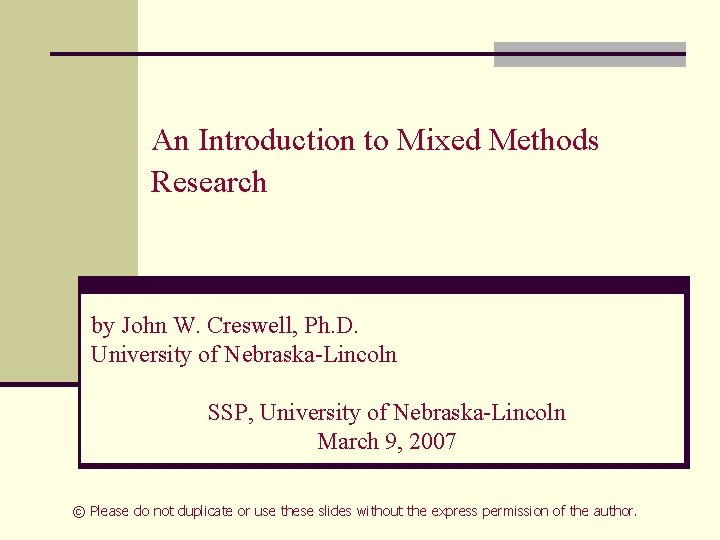 An Introduction to Mixed Methods Research

by John W. Creswell, Ph.D.
University of Nebraska-Lincoln

SSP, University of Nebraska-Lincoln
March 9, 2007

© Please do not duplicate or use these slides without the express permission of the author.